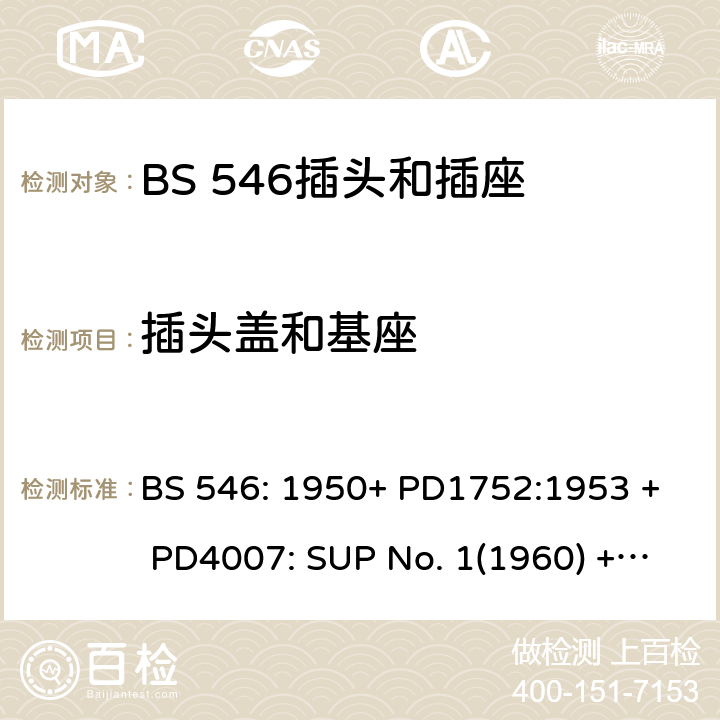 MA CNAS ilac-MRA

检测对象： BS 546插头和插座

检测项目： 插头盖和基座

检测标准： BS 546: 1950+ PD1752:1953 + PD4007: SUP No. 1(1960) +…

百检 Baijiantest.com

做检测 上百检
400-151-7153